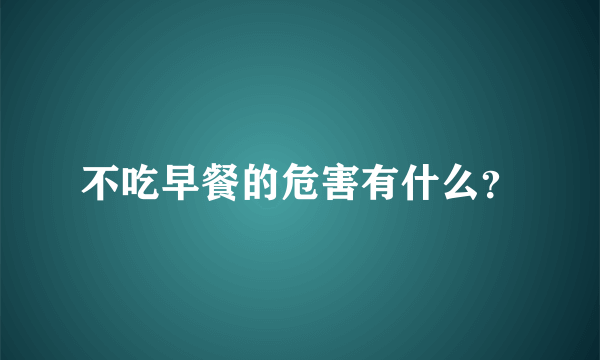 不吃早餐的危害有什么?